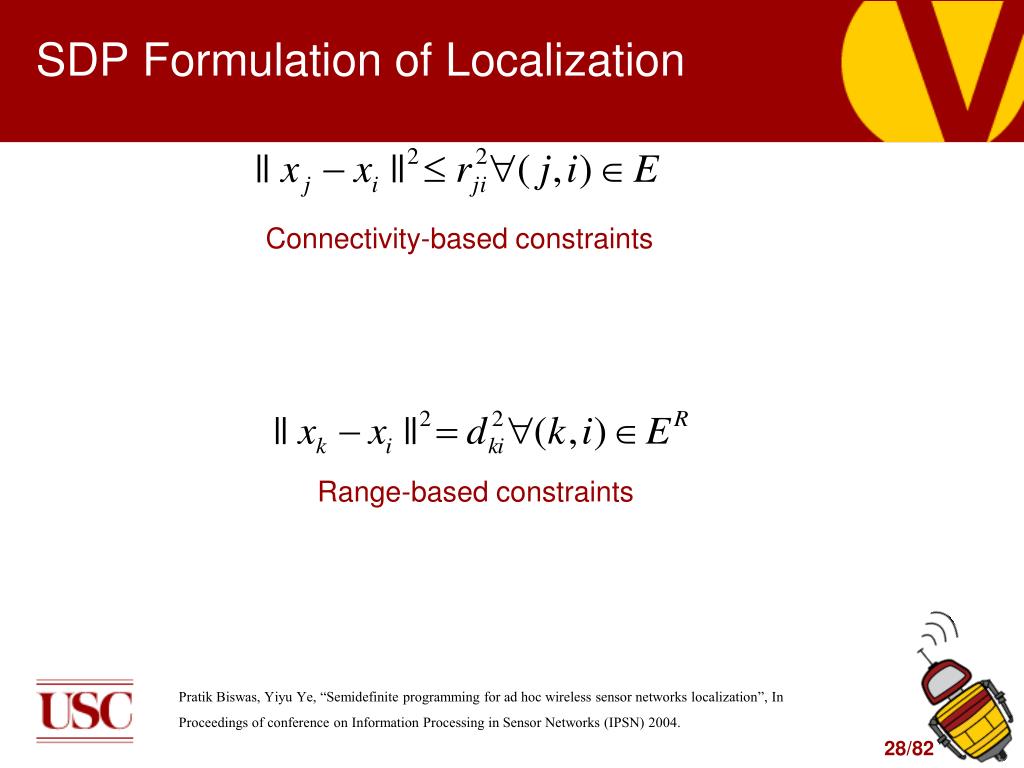 SDP Formulation of Localization

$\| x_j - x_i \|^2 \leq r_{ji}^2 \forall (j,i) \in E$

Connectivity-based constraints

$\| x_k - x_i \|^2 = d_{ki}^2 \forall (k,i) \in E^R$

Range-based constraints

USC

Pratik Biswas, Yiyu Ye, “Semidefinite programming for ad hoc wireless sensor networks localization”, In Proceedings of conference on Information Processing in Sensor Networks (IPSN) 2004.

28/82